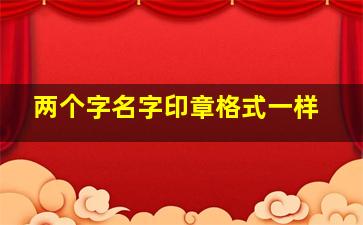 两个字名字印章格式一样